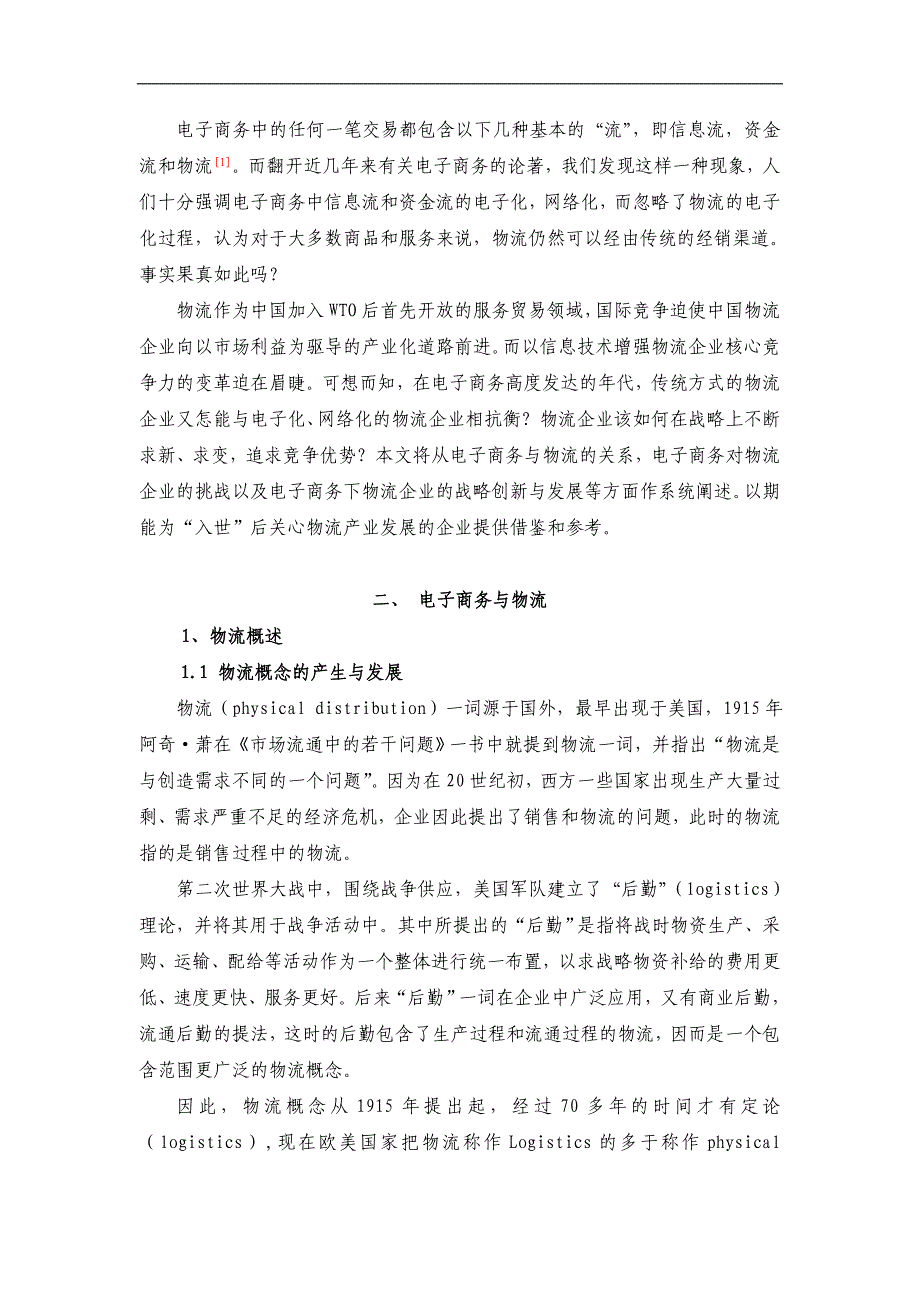 电子商务中的任何一笔交易都包含以下几种基本的“流”，即信息流，资金流和物流$^{[1]}$。而翻开近几年来有关电子商务的论著，我们发现这样一种现象，人们十分强调电子商务中信息流和资金流的电子化，网络化，而忽略了物流的电子化过程，认为对于大多数商品和服务来说，物流仍然可以经由传统的经销渠道。事实果真如此吗？

物流作为中国加入WTO后首先开放的服务贸易领域，国际竞争迫使中国物流企业向以市场利益为驱导的产业化道路前进。而以信息技术增强物流企业核心竞争力的变革迫在眉睫。可想而知，在电子商务高度发达的年代，传统方式的物流企业又怎能与电子化、网络化的物流企业相抗衡？物流企业该如何在战略上不断求新、求变，追求竞争优势？本文将从电子商务与物流的关系，电子商务对物流企业的挑战以及电子商务下物流企业的战略创新与发展等方面作系统阐述。以期能为“入世”后关心物流产业发展的企业提供借鉴和参考。

二、 电子商务与物流

1、物流概述

1.1 物流概念的产生与发展

物流（physical distribution）一词源于国外，最早出现于美国，1915年阿奇·萧在《市场流通中的若干问题》一书中就提到物流一词，并指出“物流是与创造需求不同的一个问题”。因为在20世纪初，西方一些国家出现生产大量过剩、需求严重不足的经济危机，企业因此提出了销售和物流的问题，此时的物流指的是销售过程中的物流。

第二次世界大战中，围绕战争供应，美国军队建立了“后勤”（logistics）理论，并将其用于战争活动中。其中所提出的“后勤”是指将战时物资生产、采购、运输、配给等活动作为一个整体进行统一布置，以求战略物资补给的费用更低、速度更快、服务更好。后来“后勤”一词在企业中广泛应用，又有商业后勤，流通后勤的提法，这时的后勤包含了生产过程和流通过程的物流，因而是一个包含范围更广泛的物流概念。

因此，物流概念从1915年提出起，经过70多年的时间才有定论（logistics），现在欧美国家把物流称作Logistics的多于称作physical